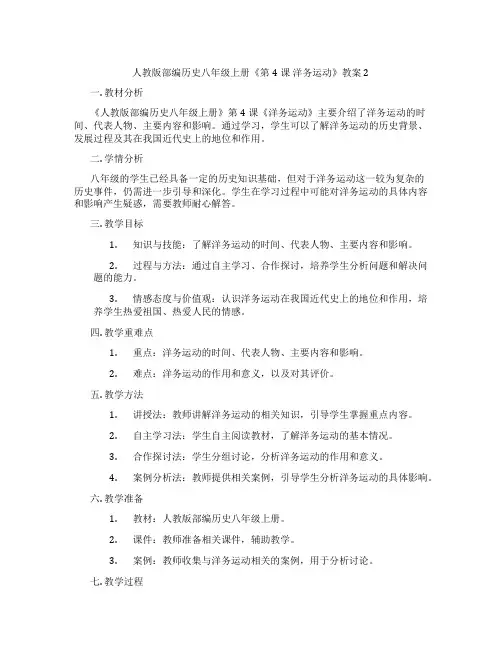 人教版部编历史八年级上册《第 4 课 洋务运动》教案 2

一. 教材分析

《人教版部编历史八年级上册》第 4 课《洋务运动》主要介绍了洋务运动的时间、代表人物、主要内容和影响。通过学习，学生可以了解洋务运动的历史背景、发展过程及其在我国近代史上的地位和作用。

二. 学情分析

八年级的学生已经具备一定的历史知识基础，但对于洋务运动这一较为复杂的历史事件，仍需进一步引导和深化。学生在学习过程中可能对洋务运动的具体内容和影响产生疑惑，需要教师耐心解答。

三. 教学目标

1. 知识与技能：了解洋务运动的时间、代表人物、主要内容和影响。

2. 过程与方法：通过自主学习、合作探讨，培养学生分析问题和解决问题的能力。

3. 情感态度与价值观：认识洋务运动在我国近代史上的地位和作用，培养学生热爱祖国、热爱人民的情感。

四. 教学重难点

1. 重点：洋务运动的时间、代表人物、主要内容和影响。

2. 难点：洋务运动的作用和意义，以及对其评价。

五. 教学方法

1. 讲授法：教师讲解洋务运动的相关知识，引导学生掌握重点内容。

2. 自主学习法：学生自主阅读教材，了解洋务运动的基本情况。

3. 合作探讨法：学生分组讨论，分析洋务运动的作用和意义。

4. 案例分析法：教师提供相关案例，引导学生分析洋务运动的具体影响。

六. 教学准备

1. 教材：人教版部编历史八年级上册。

2. 课件：教师准备相关课件，辅助教学。

3. 案例：教师收集与洋务运动相关的案例，用于分析讨论。

七. 教学过程